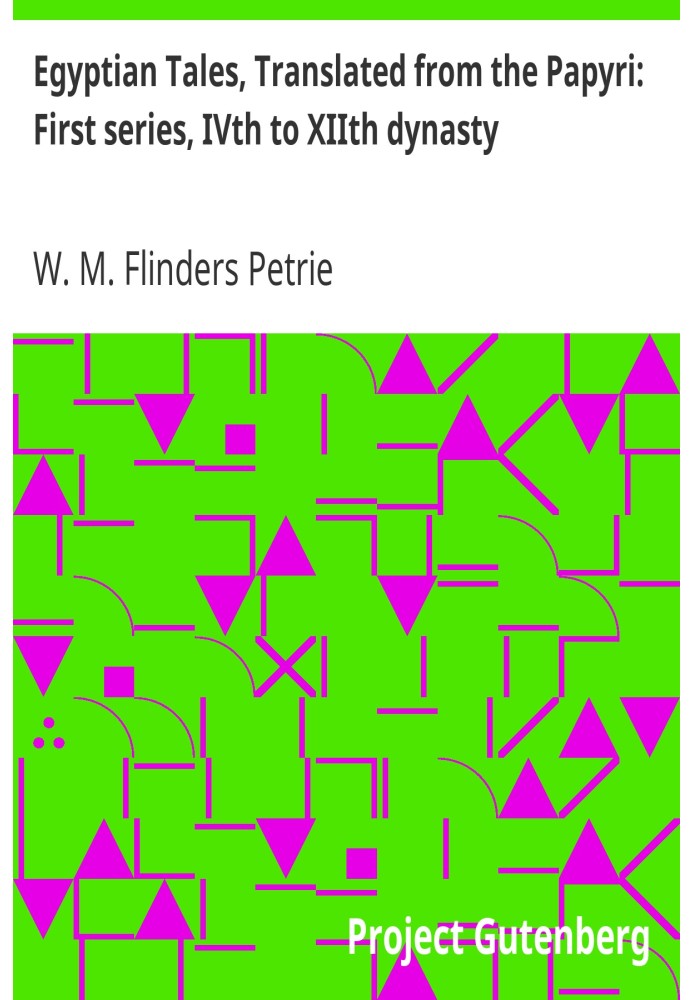 Egyptian Tales, Translated from the Papyri: First series, IVth to XIIth dynasty

W. M. Flinders Petrie

Project Gutenberg